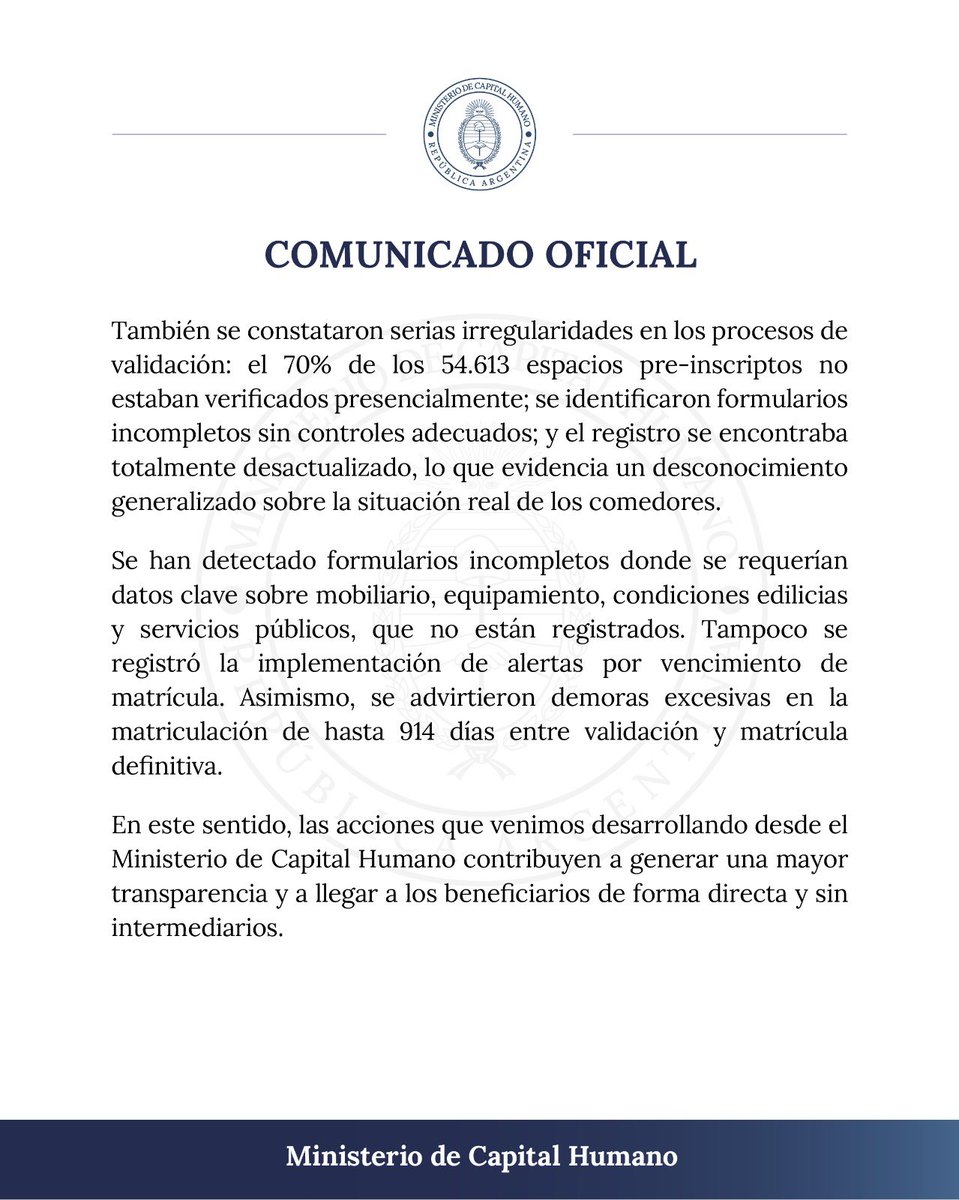 MINISTERIO DE CAPITAL HUMANO
REPÚBLICA ARGENTINA

COMUNICADO OFICIAL

También se constataron serias irregularidades en los procesos de validación: el 70% de los 54.613 espacios pre-inscriptos no estaban verificados presencialmente; se identificaron formularios incompletos sin controles adecuados; y el registro se encontraba totalmente desactualizado, lo que evidencia un desconocimiento generalizado sobre la situación real de los comedores.

Se han detectado formularios incompletos donde se requerían datos clave sobre mobiliario, equipamiento, condiciones edilicias y servicios públicos, que no están registrados. Tampoco se registró la implementación de alertas por vencimiento de matrícula. Asimismo, se advirtieron demoras excesivas en la matriculación de hasta 914 días entre validación y matrícula definitiva.

En este sentido, las acciones que venimos desarrollando desde el Ministerio de Capital Humano contribuyen a generar una mayor transparencia y a llegar a los beneficiarios de forma directa y sin intermediarios.

Ministerio de Capital Humano